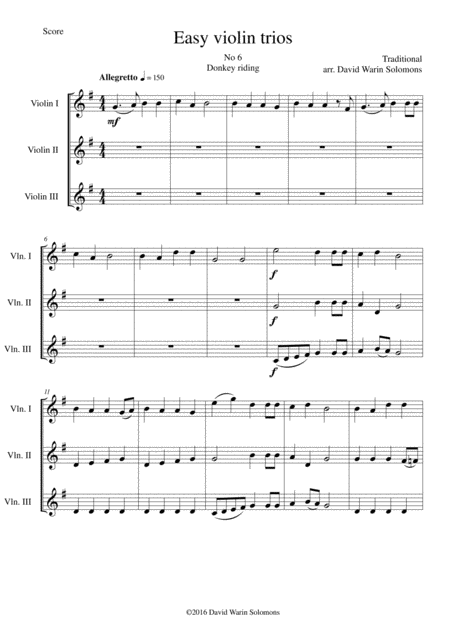 Score

Easy violin trios

No 6
Donkey riding

Traditional
arr. David Warin Solomons

Allegretto ♩ = 150

Violin I

mf

Violin II

Violin III

6

Vln. I

f

Vln. II

f

Vln. III

f

11

Vln. I

Vln. II

Vln. III

©2016 David Warin Solomons